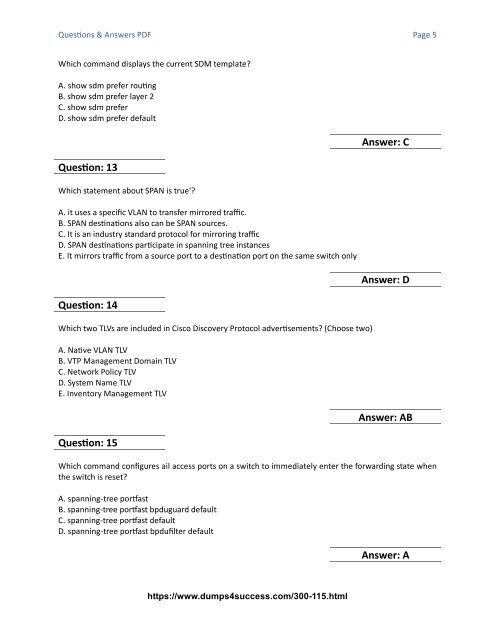 Questions & Answers PDF

Page 5

Which command displays the current SDM template?

A. show sdm prefer routing
B. show sdm prefer layer 2
C. show sdm prefer
D. show sdm prefer default

Answer: C

Question: 13

Which statement about SPAN is true'?

A. it uses a specific VLAN to transfer mirrored traffic.
B. SPAN destinations also can be SPAN sources.
C. It is an industry standard protocol for mirroring traffic
D. SPAN destinations participate in spanning tree instances
E. It mirrors traffic from a source port to a destination port on the same switch only

Answer: D

Question: 14

Which two TLVs are included in Cisco Discovery Protocol advertisements? (Choose two)

A. Native VLAN TLV
B. VTP Management Domain TLV
C. Network Policy TLV
D. System Name TLV
E. Inventory Management TLV

Answer: AB

Question: 15

Which command configures ail access ports on a switch to immediately enter the forwarding state when the switch is reset?

A. spanning-tree portfast
B. spanning-tree portfast bpduguard default
C. spanning-tree portfast default
D. spanning-tree portfast bpdufilter default

Answer: A

https://www.dumps4success.com/300-115.html